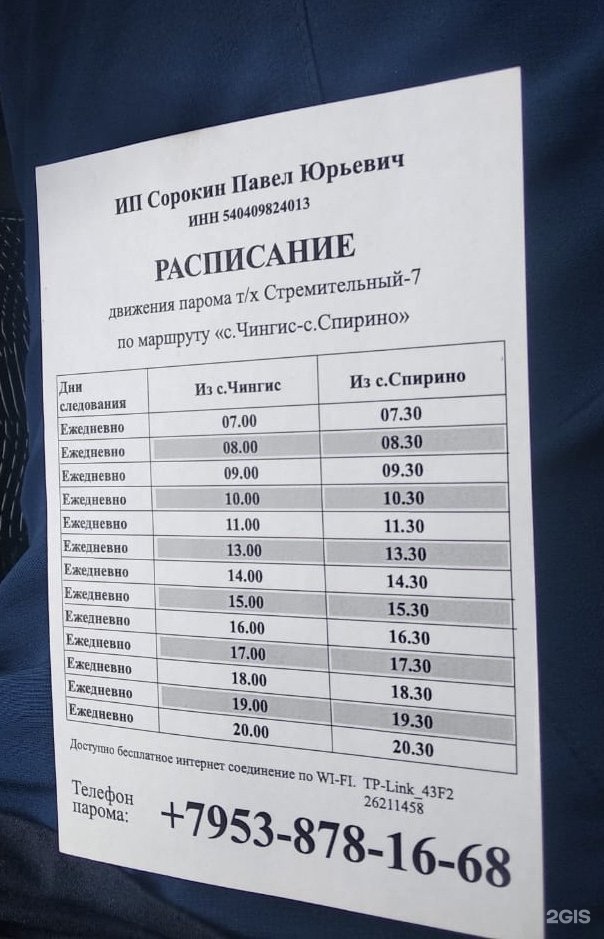 ИП Сорокин Павел Юрьевич
ИНН 540409824013

РАСПИСАНИЕ
движения парома т/х Стремительный-7
по маршруту «с.Чингис-с.Спирино»

| Дни следования | Из с.Чингис | Из с.Спирино |
|---|---|---|
| Ежедневно | 07.00 | 07.30 |
| Ежедневно | 08.00 | 08.30 |
| Ежедневно | 09.00 | 09.30 |
| Ежедневно | 10.00 | 10.30 |
| Ежедневно | 11.00 | 11.30 |
| Ежедневно | 13.00 | 13.30 |
| Ежедневно | 14.00 | 14.30 |
| Ежедневно | 15.00 | 15.30 |
| Ежедневно | 16.00 | 16.30 |
| Ежедневно | 17.00 | 17.30 |
| Ежедневно | 18.00 | 18.30 |
| Ежедневно | 19.00 | 19.30 |
| Ежедневно | 20.00 | 20.30 |

Доступно бесплатное интернет соединение по WI-FI. TP-Link_43F2
26211458

Телефон
парома: +7953-878-16-68

2GIS